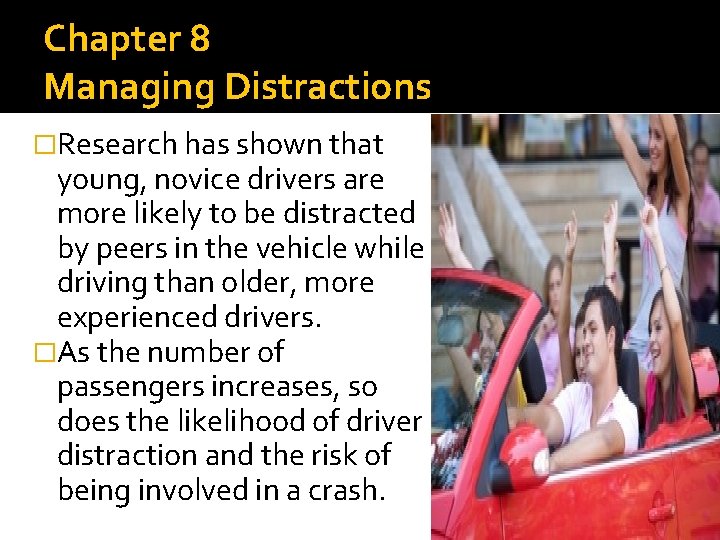 Chapter 8
Managing Distractions

□Research has shown that young, novice drivers are more likely to be distracted by peers in the vehicle while driving than older, more experienced drivers.
□As the number of passengers increases, so does the likelihood of driver distraction and the risk of being involved in a crash.